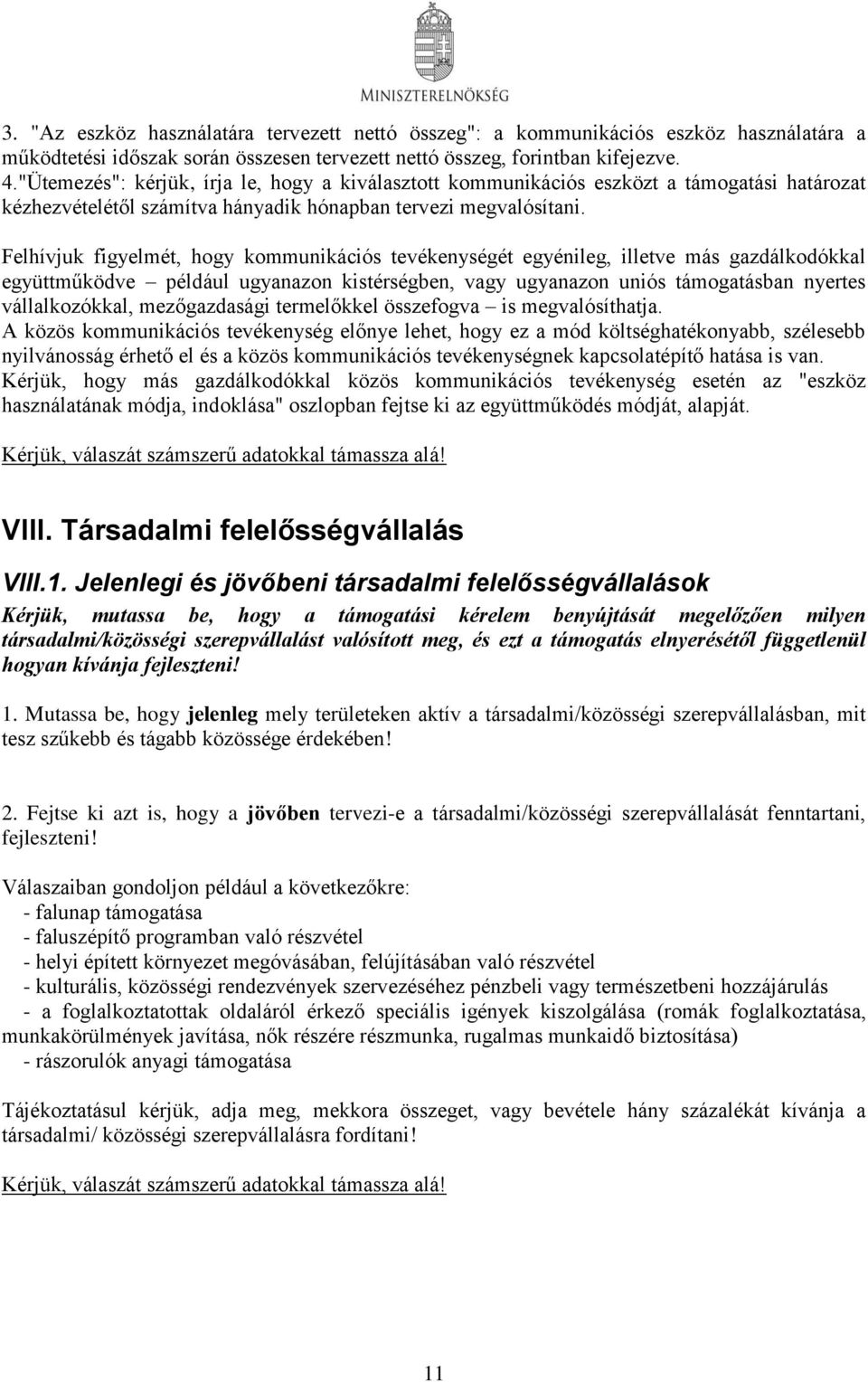 MINISZTERELNÖKSÉG

3. "Az eszköz használatára tervezett nettó összeg": a kommunikációs eszköz használatára a működtetési időszak során összesen tervezett nettó összeg, forintban kifejezve.
4."Ütemezés": kérjük, írja le, hogy a kiválasztott kommunikációs eszközt a támogatási határozat kézhezvételétől számítva hányadik hónapban tervezi megvalósítani.

Felhívjuk figyelmét, hogy kommunikációs tevékenységét egyénileg, illetve más gazdálkodókkal együttműködve – például ugyanazon kistérségben, vagy ugyanazon uniós támogatásban nyertes vállalkozókkal, mezőgazdasági termelőkkel összefogva – is megvalósíthatja.
A közös kommunikációs tevékenység előnye lehet, hogy ez a mód költséghatékonyabb, szélesebb nyilvánosság érhető el és a közös kommunikációs tevékenységnek kapcsolatépítő hatása is van.
Kérjük, hogy más gazdálkodókkal közös kommunikációs tevékenység esetén az "eszköz használatának módja, indoklása" oszlopban fejtse ki az együttműködés módját, alapját.

Kérjük, válaszát számszerű adatokkal támassza alá!

VIII. Társadalmi felelősségvállalás

VIII.1. Jelenlegi és jövőbeni társadalmi felelősségvállalások

Kérjük, mutassa be, hogy a támogatási kérelem benyújtását megelőzően milyen társadalmi/közösségi szerepvállalást valósított meg, és ezt a támogatás elnyerésétől függetlenül hogyan kívánja fejleszteni!

1. Mutassa be, hogy jelenleg mely területeken aktív a társadalmi/közösségi szerepvállalásban, mit tesz szűkebb és tágabb közössége érdekében!

2. Fejtse ki azt is, hogy a jövőben tervezi-e a társadalmi/közösségi szerepvállalását fenntartani, fejleszteni!

Válaszaiban gondoljon például a következőkre:
- falunap támogatása
- faluszépítő programban való részvétel
- helyi épített környezet megóvásában, felújításában való részvétel
- kulturális, közösségi rendezvények szervezéséhez pénzbeli vagy természetbeni hozzájárulás
- a foglalkoztatottak oldaláról érkező speciális igények kiszolgálása (romák foglalkoztatása, munkakörülmények javítása, nők részére részmunka, rugalmas munkaidő biztosítása)
- rászorulók anyagi támogatása

Tájékoztatásul kérjük, adja meg, mekkora összeget, vagy bevétele hány százalékát kívánja a társadalmi/ közösségi szerepvállalásra fordítani!

Kérjük, válaszát számszerű adatokkal támassza alá!

11